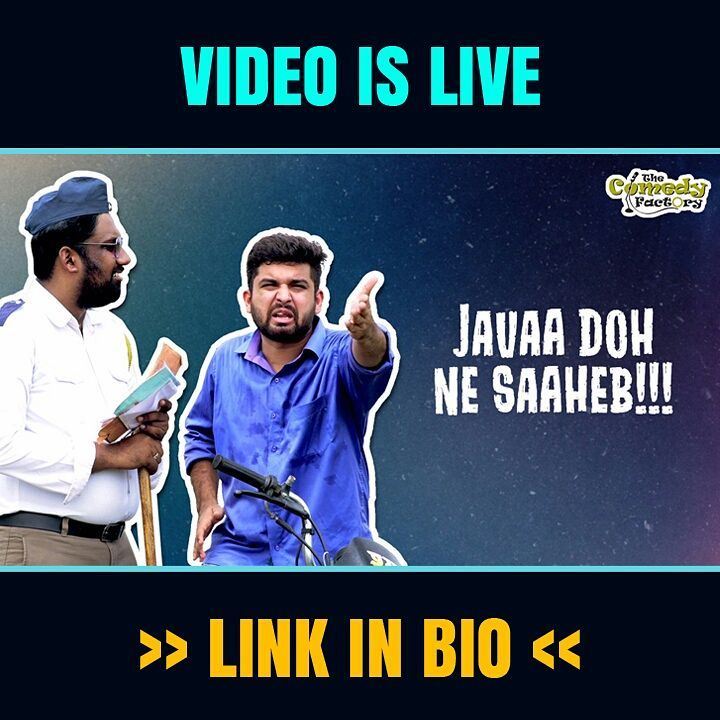 VIDEO IS LIVE

The Comedy Factory

JAVAA DOH NE SAAHEB!!!

>> LINK IN BIO <<